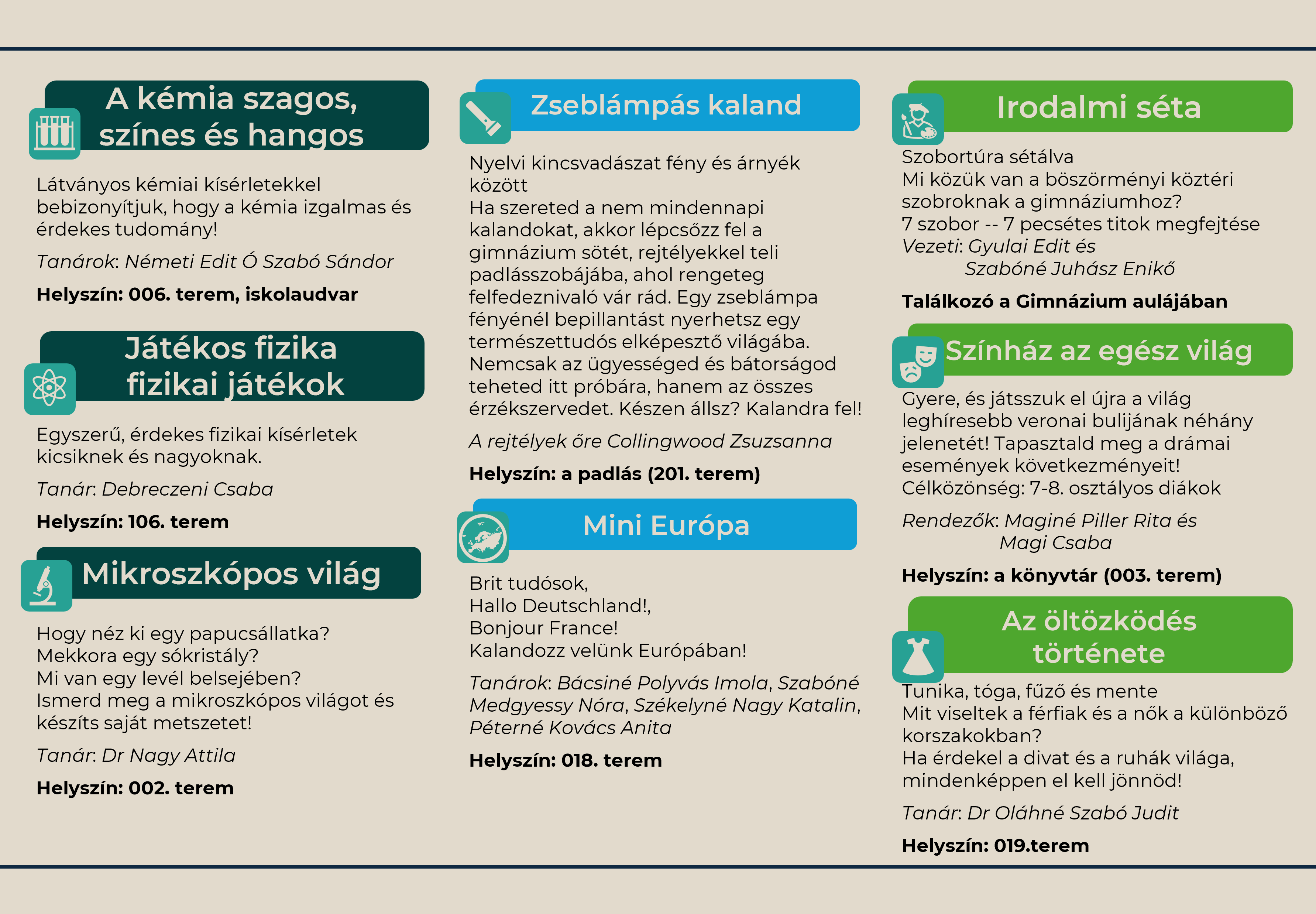 A kémia szagos, színes és hangos

Látványos kémiai kísérletekkel bebizonyítjuk, hogy a kémia izgalmas és érdekes tudomány!

Tanárok: Németi Edit Ó Szabó Sándor

Helyszín: 006. terem, iskolaudvar

Játékos fizika fizikai játékok

Egyszerű, érdekes fizikai kísérletek kicsiknek és nagyoknak.

Tanár: Debreczeni Csaba

Helyszín: 106. terem

Mikroszkópos világ

Hogy néz ki egy papucsállatka?
Mekkora egy sókristály?
Mi van egy levél belsejében?
Ismerd meg a mikroszkópos világot és készíts saját metszetet!

Tanár: Dr Nagy Attila

Helyszín: 002. terem

Zseblámpás kaland

Nyelvi kincsvadászat fény és árnyék között
Ha szereted a nem mindennapi kalandokat, akkor lépcsőzz fel a gimnázium sötét, rejtélyekkel teli padlásszobájába, ahol rengeteg felfedeznivaló vár rád. Egy zseblámpa fényénél bepillantást nyerhetsz egy természettudós elképesztő világába. Nemcsak az ügyességed és bátorságod teheted itt próbára, hanem az összes érzékszervedet. Készen állsz? Kalandra fel!

A rejtélyek őre Collingwood Zsuzsanna

Helyszín: a padlás (201. terem)

Mini Európa

Brit tudósok,
Hallo Deutschland!,
Bonjour France!
Kalandozz velünk Európában!

Tanárok: Bácsiné Polyvás Imola, Szabóné Medgyessy Nóra, Székelyné Nagy Katalin, Péterné Kovács Anita

Helyszín: 018. terem

Irodalmi séta

Szobortúra sétálva
Mi közük van a böszörményi köztéri szobroknak a gimnáziumhoz?
7 szobor -- 7 pecsétes titok megfejtése
Vezeti: Gyulai Edit és
Szabóné Juhász Enikő

Találkozó a Gimnázium aulájában

Színház az egész világ

Gyere, és játsszuk el újra a világ leghíresebb veronai bulijának néhány jelenetét! Tapasztald meg a drámai események következményeit!
Célközönség: 7-8. osztályos diákok

Rendezők: Maginé Piller Rita és
Magi Csaba

Helyszín: a könyvtár (003. terem)

Az öltözködés története

Tunika, tóga, fűző és mente
Mit viseltek a férfiak és a nők a különböző korszakokban?
Ha érdekel a divat és a ruhák világa, mindenképpen el kell jönnöd!

Tanár: Dr Oláhné Szabó Judit

Helyszín: 019.terem